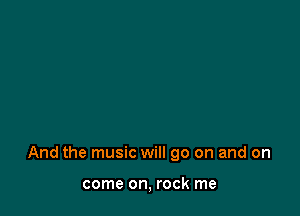 And the music will go on and on

come on, rock me